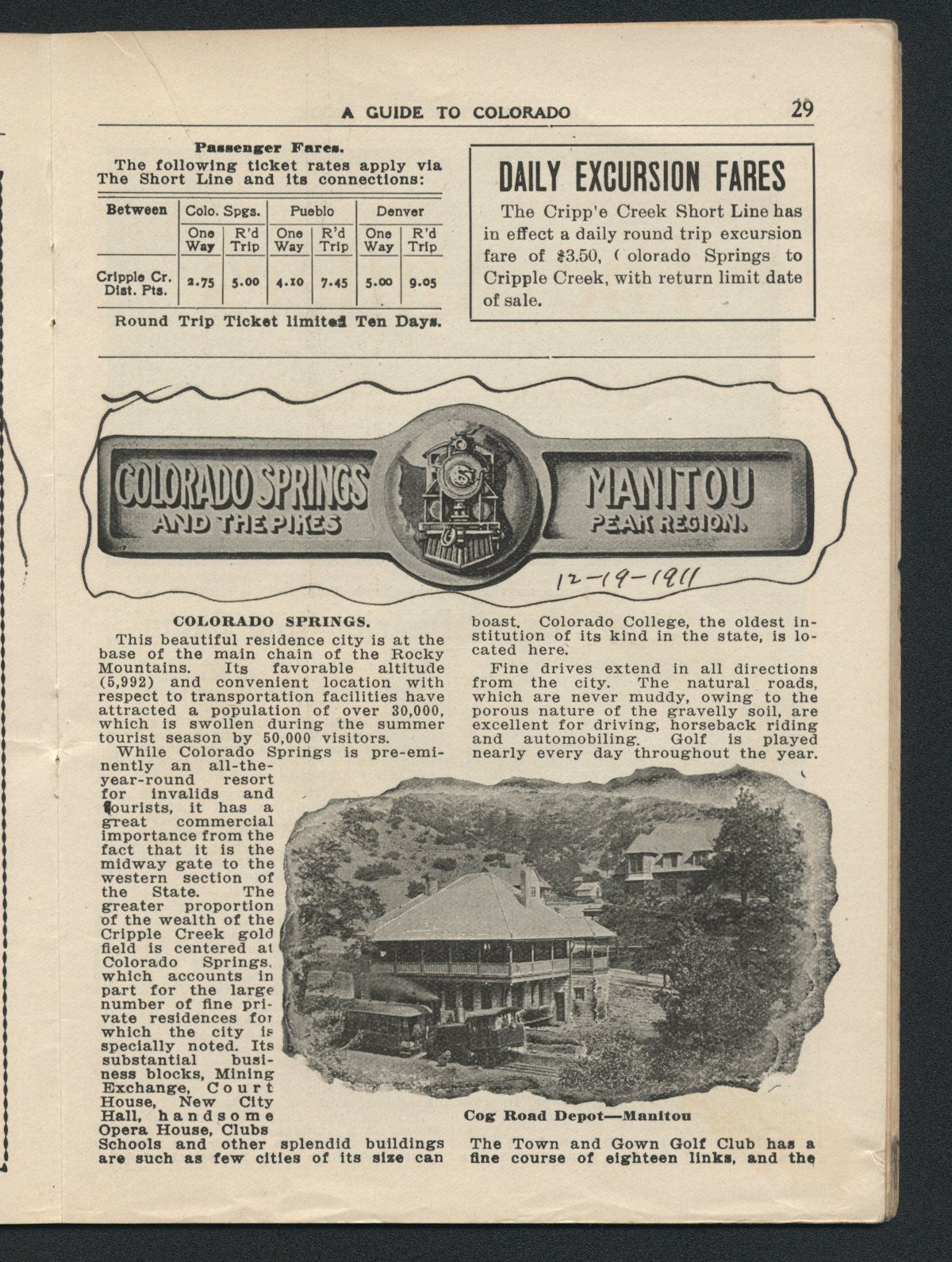 A GUIDE TO COLORADO 29

Passenger Fares.
The following ticket rates apply via The Short Line and its connections:

| Between | Colo. Spgs. One Way | Colo. Spgs. R'd Trip | Pueblo One Way | Pueblo R'd Trip | Denver One Way | Denver R'd Trip |
|---|---|---|---|---|---|---|
| Cripple Cr. Dist. Pts. | 2.75 | 5.00 | 4.10 | 7.45 | 5.00 | 9.05 |

Round Trip Ticket limited Ten Days.

DAILY EXCURSION FARES
The Cripp'e Creek Short Line has in effect a daily round trip excursion fare of $3.50, ( olorado Springs to Cripple Creek, with return limit date of sale.

COLORADO SPRINGS AND THE PIKES MANITOU PEAK REGION.

12-19-1911

COLORADO SPRINGS.
This beautiful residence city is at the base of the main chain of the Rocky Mountains. Its favorable altitude (5,992) and convenient location with respect to transportation facilities have attracted a population of over 30,000, which is swollen during the summer tourist season by 50,000 visitors.

While Colorado Springs is pre-eminently an all-the-year-round resort for invalids and tourists, it has a great commercial importance from the fact that it is the midway gate to the western section of the State. The greater proportion of the wealth of the Cripple Creek gold field is centered at Colorado Springs, which accounts in part for the large number of fine private residences for which the city is specially noted. Its substantial business blocks, Mining Exchange, Court House, New City Hall, handsome Opera House, Clubs Schools and other splendid buildings are such as few cities of its size can boast. Colorado College, the oldest institution of its kind in the state, is located here.

Fine drives extend in all directions from the city. The natural roads, which are never muddy, owing to the porous nature of the gravelly soil, are excellent for driving, horseback riding and automobiling. Golf is played nearly every day throughout the year.

Cog Road Depot—Manitou

The Town and Gown Golf Club has a fine course of eighteen links, and the